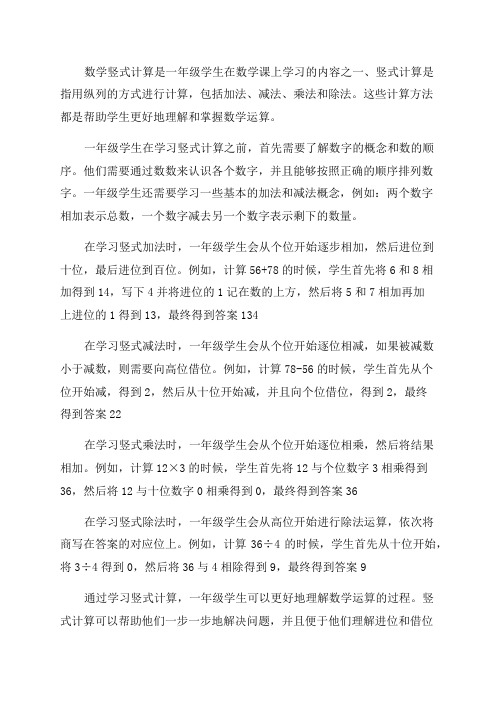 数学竖式计算是一年级学生在数学课上学习的内容之一、竖式计算是指用纵列的方式进行计算，包括加法、减法、乘法和除法。这些计算方法都是帮助学生更好地理解和掌握数学运算。

一年级学生在学习竖式计算之前，首先需要了解数字的概念和数的顺序。他们需要通过数数来认识各个数字，并且能够按照正确的顺序排列数字。一年级学生还需要学习一些基本的加法和减法概念，例如：两个数字相加表示总数，一个数字减去另一个数字表示剩下的数量。

在学习竖式加法时，一年级学生会从个位开始逐步相加，然后进位到十位，最后进位到百位。例如，计算 56+78 的时候，学生首先将 6 和 8 相加得到 14，写下 4 并将进位的 1 记在数的上方，然后将 5 和 7 相加再加上进位的 1 得到 13，最终得到答案 134

在学习竖式减法时，一年级学生会从个位开始逐位相减，如果被减数小于减数，则需要向高位借位。例如，计算 78-56 的时候，学生首先从个位开始减，得到 2，然后从十位开始减，并且向个位借位，得到 2，最终得到答案 22

在学习竖式乘法时，一年级学生会从个位开始逐位相乘，然后将结果相加。例如，计算 12×3 的时候，学生首先将 12 与个位数字 3 相乘得到 36，然后将 12 与十位数字 0 相乘得到 0，最终得到答案 36

在学习竖式除法时，一年级学生会从高位开始进行除法运算，依次将商写在答案的对应位上。例如，计算 36÷4 的时候，学生首先从十位开始，将 3÷4 得到 0，然后将 36 与 4 相除得到 9，最终得到答案 9

通过学习竖式计算，一年级学生可以更好地理解数学运算的过程。竖式计算可以帮助他们一步一步地解决问题，并且便于他们理解进位和借位